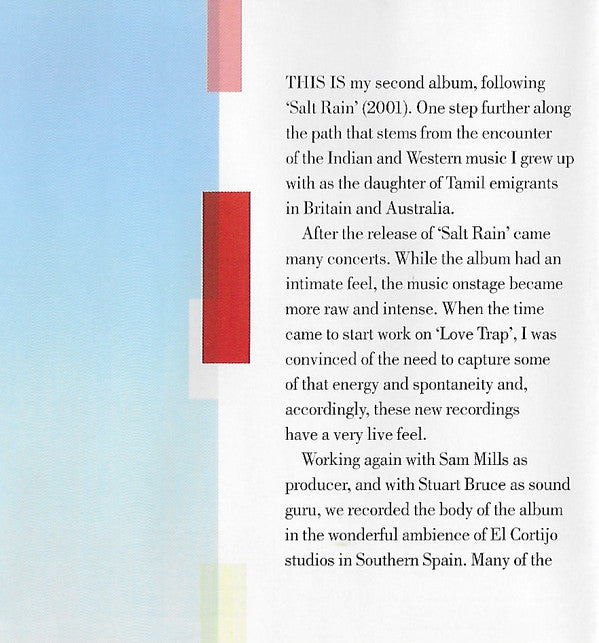 THIS IS my second album, following 'Salt Rain' (2001). One step further along the path that stems from the encounter of the Indian and Western music I grew up with as the daughter of Tamil emigrants in Britain and Australia.

After the release of 'Salt Rain' came many concerts. While the album had an intimate feel, the music onstage became more raw and intense. When the time came to start work on 'Love Trap', I was convinced of the need to capture some of that energy and spontaneity and, accordingly, these new recordings have a very live feel.

Working again with Sam Mills as producer, and with Stuart Bruce as sound guru, we recorded the body of the album in the wonderful ambience of El Cortijo studios in Southern Spain. Many of the